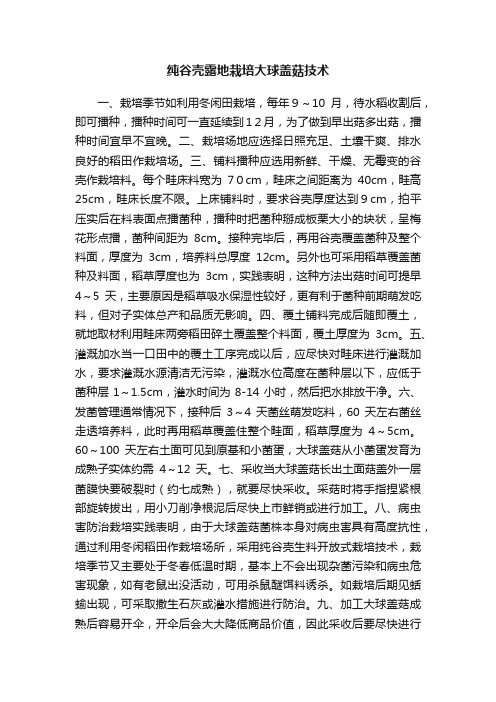 纯谷壳露地栽培大球盖菇技术

一、栽培季节如利用冬闲田栽培，每年９～10 月，待水稻收割后，即可播种，播种时间可一直延续到１２月，为了做到早出菇多出菇，播种时间宜早不宜晚。二、栽培场地应选择日照充足、土壤干爽、排水良好的稻田作栽培场。三、铺料播种应选用新鲜、干燥、无霉变的谷壳作栽培料。每个畦床料宽为 7０cm，畦床之间距离为 40cm，畦高 25cm，畦床长度不限。上床铺料时，要求谷壳厚度达到９cm，拍平压实后在料表面点播菌种，播种时把菌种掰成板栗大小的块状，呈梅花形点播，菌种间距为 8cm。接种完毕后，再用谷壳覆盖菌种及整个料面，厚度为 3cm，培养料总厚度 12cm。另外也可采用稻草覆盖菌种及料面，稻草厚度也为 3cm，实践表明，这种方法出菇时间可提早 4～5 天，主要原因是稻草吸水保湿性较好，更有利于菌种前期萌发吃料，但对子实体总产和品质无影响。四、覆土铺料完成后随即覆土，就地取材利用畦床两旁稻田碎土覆盖整个料面，覆土厚度为 3cm。五、灌溉加水当一口田中的覆土工序完成以后，应尽快对畦床进行灌溉加水，要求灌溉水源清洁无污染，灌溉水位高度在菌种层以下，应低于菌种层 1～1.5cm，灌水时间为 8-14 小时，然后把水排放干净。六、发菌管理通常情况下，接种后 3～4 天菌丝萌发吃料，60 天左右菌丝走透培养料，此时再用稻草覆盖住整个畦面，稻草厚度为 4～5cm。60～100 天左右土面可见到原基和小菌蛋，大球盖菇从小菌蛋发育为成熟子实体约需 4～12 天。七、采收当大球盖菇长出土面菇盖外一层菌膜快要破裂时（约七成熟），就要尽快采收。采菇时将手指捏紧根部旋转拔出，用小刀削净根泥后尽快上市鲜销或进行加工。八、病虫害防治栽培实践表明，由于大球盖菇菌株本身对病虫害具有高度抗性，通过利用冬闲稻田作栽培场所，采用纯谷壳生料开放式栽培技术，栽培季节又主要处于冬春低温时期，基本上不会出现杂菌污染和病虫危害现象，如有老鼠出没活动，可用杀鼠醚饵料诱杀。如栽培后期见蛞蝓出现，可采取撒生石灰或灌水措施进行防治。九、加工大球盖菇成熟后容易开伞，开伞后会大大降低商品价值，因此采收后要尽快进行